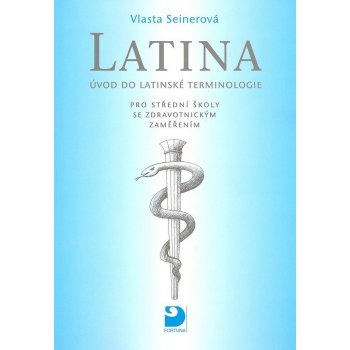 Vlasta Seinerová

LATINA

ÚVOD DO LATINSKÉ TERMINOLOGIE

PRO STŘEDNÍ ŠKOLY SE ZDRAVOTNICKÝM ZAMĚŘENÍM

FORTUNA